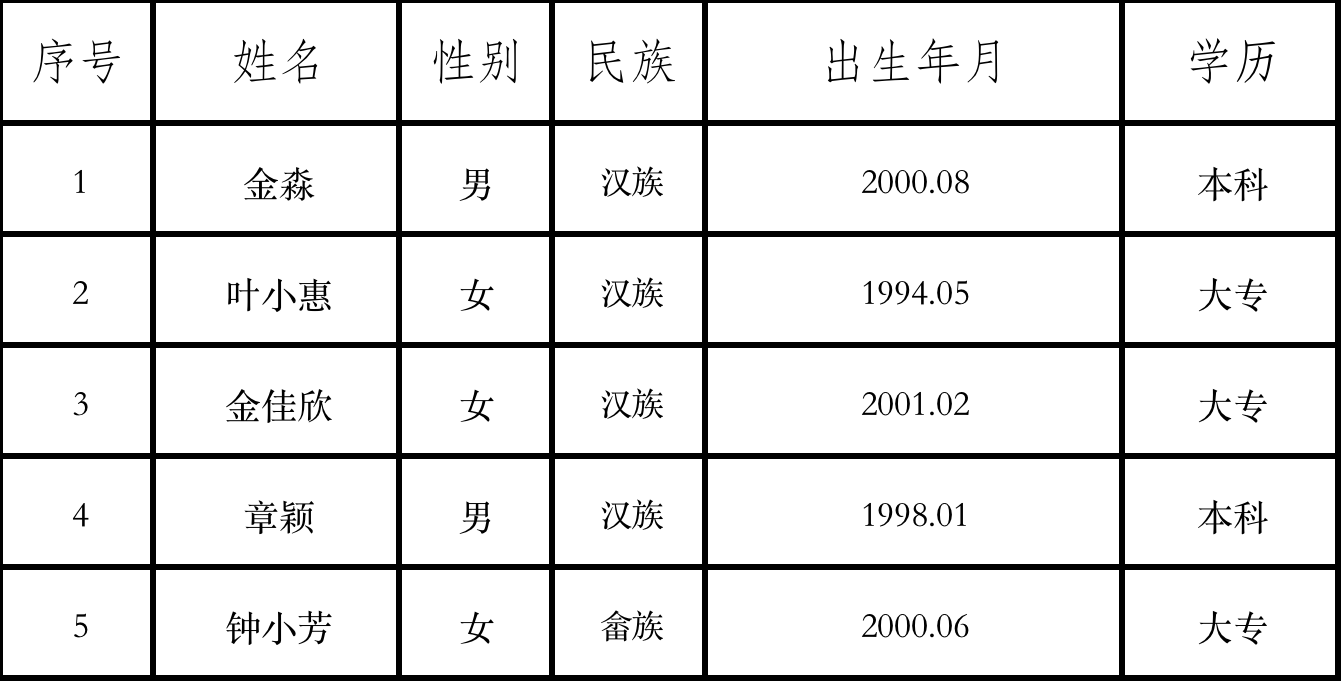 | 序号 | 姓名 | 性别 | 民族 | 出生年月 | 学历 |
|---|---|---|---|---|---|
| 1 | 金淼 | 男 | 汉族 | 2000.08 | 本科 |
| 2 | 叶小惠 | 女 | 汉族 | 1994.05 | 大专 |
| 3 | 金佳欣 | 女 | 汉族 | 2001.02 | 大专 |
| 4 | 章颖 | 男 | 汉族 | 1998.01 | 本科 |
| 5 | 钟小芳 | 女 | 畲族 | 2000.06 | 大专 |